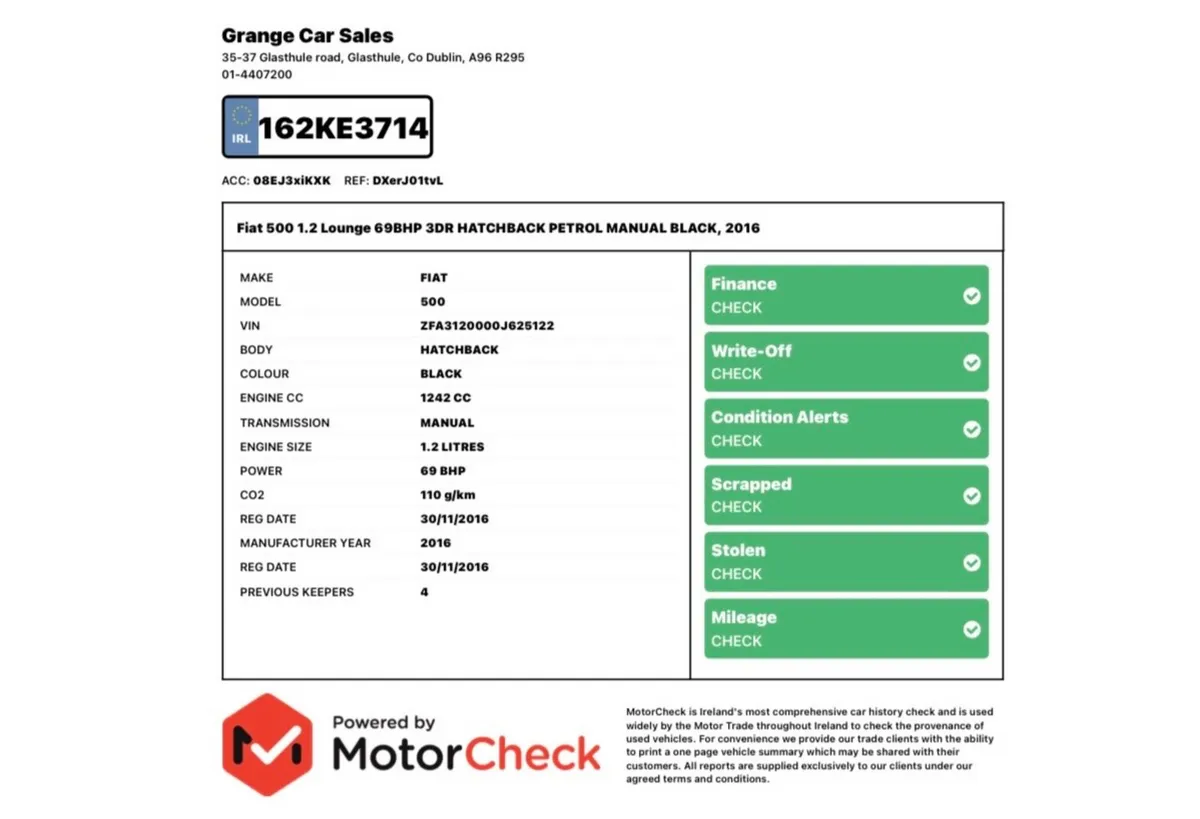 Grange Car Sales
35-37 Glasthule road, Glasthule, Co Dublin, A96 R295
01-4407200

IRL 162KE3714

ACC: 08EJ3xiKXK REF: DXerJ01tvL

Fiat 500 1.2 Lounge 69BHP 3DR HATCHBACK PETROL MANUAL BLACK, 2016

| | |
|---|---|
| MAKE | FIAT |
| MODEL | 500 |
| VIN | ZFA3120000J625122 |
| BODY | HATCHBACK |
| COLOUR | BLACK |
| ENGINE CC | 1242 CC |
| TRANSMISSION | MANUAL |
| ENGINE SIZE | 1.2 LITRES |
| POWER | 69 BHP |
| CO2 | 110 g/km |
| REG DATE | 30/11/2016 |
| MANUFACTURER YEAR | 2016 |
| REG DATE | 30/11/2016 |
| PREVIOUS KEEPERS | 4 |

Finance CHECK
Write-Off CHECK
Condition Alerts CHECK
Scrapped CHECK
Stolen CHECK
Mileage CHECK

Powered by MotorCheck

MotorCheck is Ireland's most comprehensive car history check and is used widely by the Motor Trade throughout Ireland to check the provenance of used vehicles. For convenience we provide our trade clients with the ability to print a one page vehicle summary which may be shared with their customers. All reports are supplied exclusively to our clients under our agreed terms and conditions.